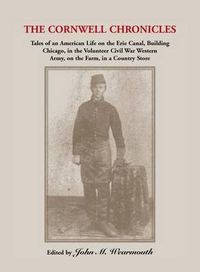 THE CORNWELL CHRONICLES

Tales of an American Life on the Erie Canal, Building Chicago, in the Volunteer Civil War Western Army, on the Farm, in a Country Store

Edited by John M. Wearmouth